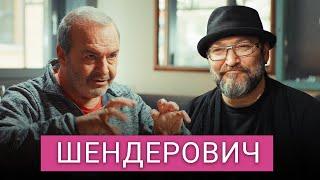 ШЕНДЕРОВИЧ